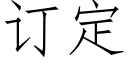 订定